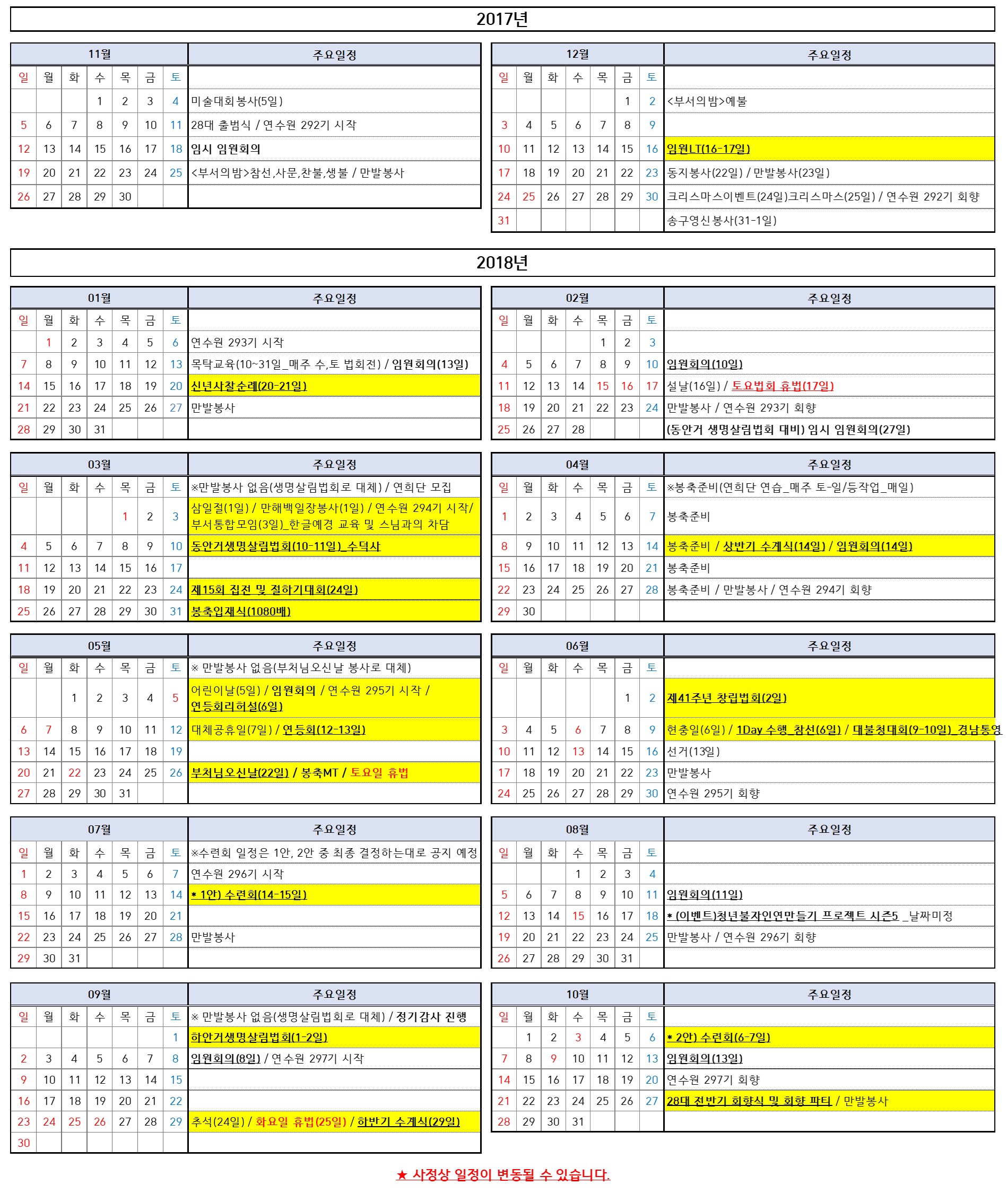 2017년

| 11월 | | | | | | | 주요일정 |
|---|---|---|---|---|---|---|---|
| 일 | 월 | 화 | 수 | 목 | 금 | 토 | |
| | | | 1 | 2 | 3 | 4 | 미술대회봉사(5일) |
| 5 | 6 | 7 | 8 | 9 | 10 | 11 | 28대 출범식 / 연수원 292기 시작 |
| 12 | 13 | 14 | 15 | 16 | 17 | 18 | 임시 임원회의 |
| 19 | 20 | 21 | 22 | 23 | 24 | 25 | <부서의밤>참선,사문,찬불,생불 / 만발봉사 |
| 26 | 27 | 28 | 29 | 30 | | | |

| 12월 | | | | | | | 주요일정 |
|---|---|---|---|---|---|---|---|
| 일 | 월 | 화 | 수 | 목 | 금 | 토 | |
| | | | | | 1 | 2 | <부서의밤>예불 |
| 3 | 4 | 5 | 6 | 7 | 8 | 9 | |
| 10 | 11 | 12 | 13 | 14 | 15 | 16 | 임원LT(16-17일) |
| 17 | 18 | 19 | 20 | 21 | 22 | 23 | 동지봉사(22일) / 만발봉사(23일) |
| 24 | 25 | 26 | 27 | 28 | 29 | 30 | 크리스마스이벤트(24일)크리스마스(25일) / 연수원 292기 회향 |
| 31 | | | | | | | 송구영신봉사(31-1일) |

2018년

| 01월 | | | | | | | 주요일정 |
|---|---|---|---|---|---|---|---|
| 일 | 월 | 화 | 수 | 목 | 금 | 토 | |
| | 1 | 2 | 3 | 4 | 5 | 6 | 연수원 293기 시작 |
| 7 | 8 | 9 | 10 | 11 | 12 | 13 | 목탁교육(10~31일_매주 수,토 법회전) / 임원회의(13일) |
| 14 | 15 | 16 | 17 | 18 | 19 | 20 | 신년사찰순례(20-21일) |
| 21 | 22 | 23 | 24 | 25 | 26 | 27 | 만발봉사 |
| 28 | 29 | 30 | 31 | | | | |

| 02월 | | | | | | | 주요일정 |
|---|---|---|---|---|---|---|---|
| 일 | 월 | 화 | 수 | 목 | 금 | 토 | |
| | | | | 1 | 2 | 3 | |
| 4 | 5 | 6 | 7 | 8 | 9 | 10 | 임원회의(10일) |
| 11 | 12 | 13 | 14 | 15 | 16 | 17 | 설날(16일) / 토요법회 휴법(17일) |
| 18 | 19 | 20 | 21 | 22 | 23 | 24 | 만발봉사 / 연수원 293기 회향 |
| 25 | 26 | 27 | 28 | | | | (동안거 생명살림법회 대비) 임시 임원회의(27일) |

| 03월 | | | | | | | 주요일정 |
|---|---|---|---|---|---|---|---|
| 일 | 월 | 화 | 수 | 목 | 금 | 토 | ※만발봉사 없음(생명살림법회로 대체) / 연희단 모집 |
| | | | | 1 | 2 | 3 | 삼일절(1일) / 만해백일장봉사(1일) / 연수원 294기 시작/ 부서통합모임(3일)_한글예경 교육 및 스님과의 차담 |
| 4 | 5 | 6 | 7 | 8 | 9 | 10 | 동안거생명살림법회(10-11일)_수덕사 |
| 11 | 12 | 13 | 14 | 15 | 16 | 17 | |
| 18 | 19 | 20 | 21 | 22 | 23 | 24 | 제15회 집전 및 절하기대회(24일) |
| 25 | 26 | 27 | 28 | 29 | 30 | 31 | 봉축입재식(1080배) |

| 04월 | | | | | | | 주요일정 |
|---|---|---|---|---|---|---|---|
| 일 | 월 | 화 | 수 | 목 | 금 | 토 | ※봉축준비(연희단 연습_매주 토-일/등작업_매일) |
| 1 | 2 | 3 | 4 | 5 | 6 | 7 | 봉축준비 |
| 8 | 9 | 10 | 11 | 12 | 13 | 14 | 봉축준비 / 상반기 수계식(14일) / 임원회의(14일) |
| 15 | 16 | 17 | 18 | 19 | 20 | 21 | 봉축준비 |
| 22 | 23 | 24 | 25 | 26 | 27 | 28 | 봉축준비 / 만발봉사 / 연수원 294기 회향 |
| 29 | 30 | | | | | | |

| 05월 | | | | | | | 주요일정 |
|---|---|---|---|---|---|---|---|
| 일 | 월 | 화 | 수 | 목 | 금 | 토 | ※ 만발봉사 없음(부처님오신날 봉사로 대체) |
| | | 1 | 2 | 3 | 4 | 5 | 어린이날(5일) / 임원회의 / 연수원 295기 시작 / 연등회리허설(6일) |
| 6 | 7 | 8 | 9 | 10 | 11 | 12 | 대체공휴일(7일) / 연등회(12-13일) |
| 13 | 14 | 15 | 16 | 17 | 18 | 19 | |
| 20 | 21 | 22 | 23 | 24 | 25 | 26 | 부처님오신날(22일) / 봉축MT / 토요일 휴법 |
| 27 | 28 | 29 | 30 | 31 | | | |

| 06월 | | | | | | | 주요일정 |
|---|---|---|---|---|---|---|---|
| 일 | 월 | 화 | 수 | 목 | 금 | 토 | |
| | | | | | 1 | 2 | 제41주년 창립법회(2일) |
| 3 | 4 | 5 | 6 | 7 | 8 | 9 | 현충일(6일) / 1Day 수행_참선(6일) / 대불청대회(9-10일)_경남통영 |
| 10 | 11 | 12 | 13 | 14 | 15 | 16 | 선거(13일) |
| 17 | 18 | 19 | 20 | 21 | 22 | 23 | 만발봉사 |
| 24 | 25 | 26 | 27 | 28 | 29 | 30 | 연수원 295기 회향 |

| 07월 | | | | | | | 주요일정 |
|---|---|---|---|---|---|---|---|
| 일 | 월 | 화 | 수 | 목 | 금 | 토 | ※수련회 일정은 1안, 2안 중 최종 결정하는대로 공지 예정 |
| 1 | 2 | 3 | 4 | 5 | 6 | 7 | 연수원 296기 시작 |
| 8 | 9 | 10 | 11 | 12 | 13 | 14 | * 1안) 수련회(14-15일) |
| 15 | 16 | 17 | 18 | 19 | 20 | 21 | |
| 22 | 23 | 24 | 25 | 26 | 27 | 28 | 만발봉사 |
| 29 | 30 | 31 | | | | | |

| 08월 | | | | | | | 주요일정 |
|---|---|---|---|---|---|---|---|
| 일 | 월 | 화 | 수 | 목 | 금 | 토 | |
| | | | 1 | 2 | 3 | 4 | |
| 5 | 6 | 7 | 8 | 9 | 10 | 11 | 임원회의(11일) |
| 12 | 13 | 14 | 15 | 16 | 17 | 18 | * (이벤트)청년불자인연만들기 프로젝트 시즌5 _날짜미정 |
| 19 | 20 | 21 | 22 | 23 | 24 | 25 | 만발봉사 / 연수원 296기 회향 |
| 26 | 27 | 28 | 29 | 30 | 31 | | |

| 09월 | | | | | | | 주요일정 |
|---|---|---|---|---|---|---|---|
| 일 | 월 | 화 | 수 | 목 | 금 | 토 | ※ 만발봉사 없음(생명살림법회로 대체) / 정기감사 진행 |
| | | | | | | 1 | 하안거생명살림법회(1-2일) |
| 2 | 3 | 4 | 5 | 6 | 7 | 8 | 임원회의(8일) / 연수원 297기 시작 |
| 9 | 10 | 11 | 12 | 13 | 14 | 15 | |
| 16 | 17 | 18 | 19 | 20 | 21 | 22 | |
| 23 | 24 | 25 | 26 | 27 | 28 | 29 | 추석(24일) / 화요일 휴법(25일) / 하반기 수계식(29일) |
| 30 | | | | | | | |

| 10월 | | | | | | | 주요일정 |
|---|---|---|---|---|---|---|---|
| 일 | 월 | 화 | 수 | 목 | 금 | 토 | |
| | 1 | 2 | 3 | 4 | 5 | 6 | * 2안) 수련회(6-7일) |
| 7 | 8 | 9 | 10 | 11 | 12 | 13 | 임원회의(13일) |
| 14 | 15 | 16 | 17 | 18 | 19 | 20 | 연수원 297기 회향 |
| 21 | 22 | 23 | 24 | 25 | 26 | 27 | 28대 전반기 회향식 및 회향 파티 / 만발봉사 |
| 28 | 29 | 30 | 31 | | | | |

★ 사정상 일정이 변동될 수 있습니다.